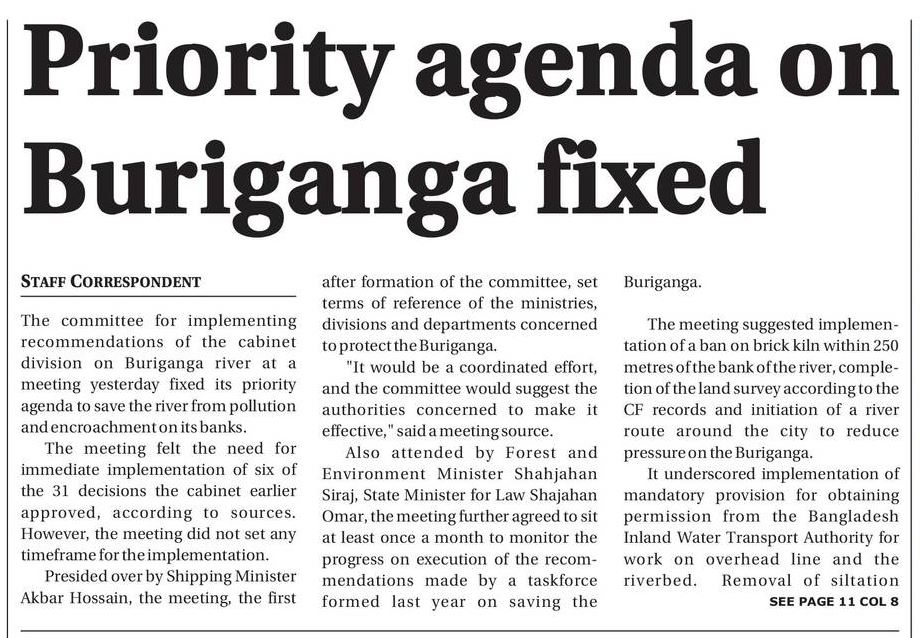 Priority agenda on Buriganga fixed

STAFF CORRESPONDENT

The committee for implementing recommendations of the cabinet division on Buriganga river at a meeting yesterday fixed its priority agenda to save the river from pollution and encroachment on its banks.

The meeting felt the need for immediate implementation of six of the 31 decisions the cabinet earlier approved, according to sources. However, the meeting did not set any timeframe for the implementation.

Presided over by Shipping Minister Akbar Hossain, the meeting, the first after formation of the committee, set terms of reference of the ministries, divisions and departments concerned to protect the Buriganga.

"It would be a coordinated effort, and the committee would suggest the authorities concerned to make it effective," said a meeting source.

Also attended by Forest and Environment Minister Shahjahan Siraj, State Minister for Law Shajahan Omar, the meeting further agreed to sit at least once a month to monitor the progress on execution of the recommendations made by a taskforce formed last year on saving the Buriganga.

The meeting suggested implementation of a ban on brick kiln within 250 metres of the bank of the river, completion of the land survey according to the CF records and initiation of a river route around the city to reduce pressure on the Buriganga.

It underscored implementation of mandatory provision for obtaining permission from the Bangladesh Inland Water Transport Authority for work on overhead line and the riverbed. Removal of siltation

SEE PAGE 11 COL 8